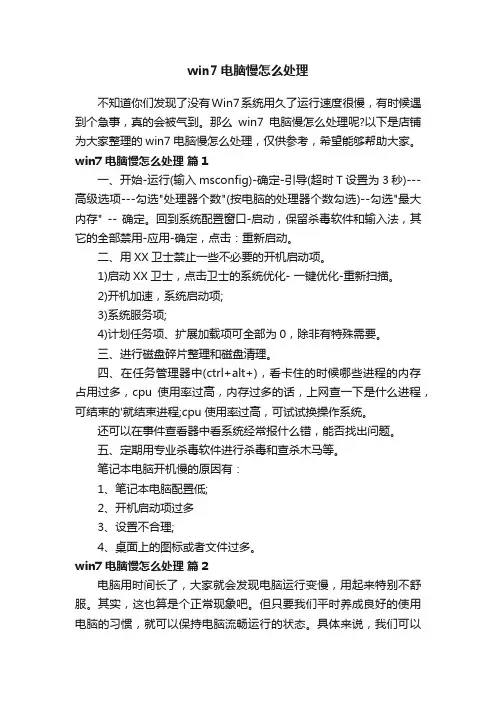 win7 电脑慢怎么处理

不知道你们发现了没有Win7系统用久了运行速度很慢，有时候遇到个急事，真的会被气到。那么 win7 电脑慢怎么处理呢?以下是店铺为大家整理的 win7 电脑慢怎么处理，仅供参考，希望能够帮助大家。

win7 电脑慢怎么处理 篇 1

一、开始-运行(输入 msconfig)-确定-引导(超时 T 设置为 3 秒)---高级选项---勾选"处理器个数"(按电脑的处理器个数勾选)--勾选"最大内存" -- 确定。回到系统配置窗口-启动，保留杀毒软件和输入法，其它的全部禁用-应用-确定，点击：重新启动。

二、用 XX 卫士禁止一些不必要的开机启动项。

1)启动 XX 卫士，点击卫士的系统优化- 一键优化-重新扫描。

2)开机加速，系统启动项;

3)系统服务项;

4)计划任务项、扩展加载项可全部为 0，除非有特殊需要。

三、进行磁盘碎片整理和磁盘清理。

四、在任务管理器中(ctrl+alt+)，看卡住的时候哪些进程的内存占用过多，cpu 使用率过高，内存过多的话，上网查一下是什么进程，可结束的'就结束进程;cpu 使用率过高，可试试换操作系统。

还可以在事件查看器中看系统经常报什么错，能否找出问题。

五、定期用专业杀毒软件进行杀毒和查杀木马等。

笔记本电脑开机慢的原因有：

1、笔记本电脑配置低;

2、开机启动项过多

3、设置不合理;

4、桌面上的图标或者文件过多。

win7 电脑慢怎么处理 篇 2

电脑用时间长了，大家就会发现电脑运行变慢，用起来特别不舒服。其实，这也算是个正常现象吧。但只要我们平时养成良好的使用电脑的习惯，就可以保持电脑流畅运行的状态。具体来说，我们可以